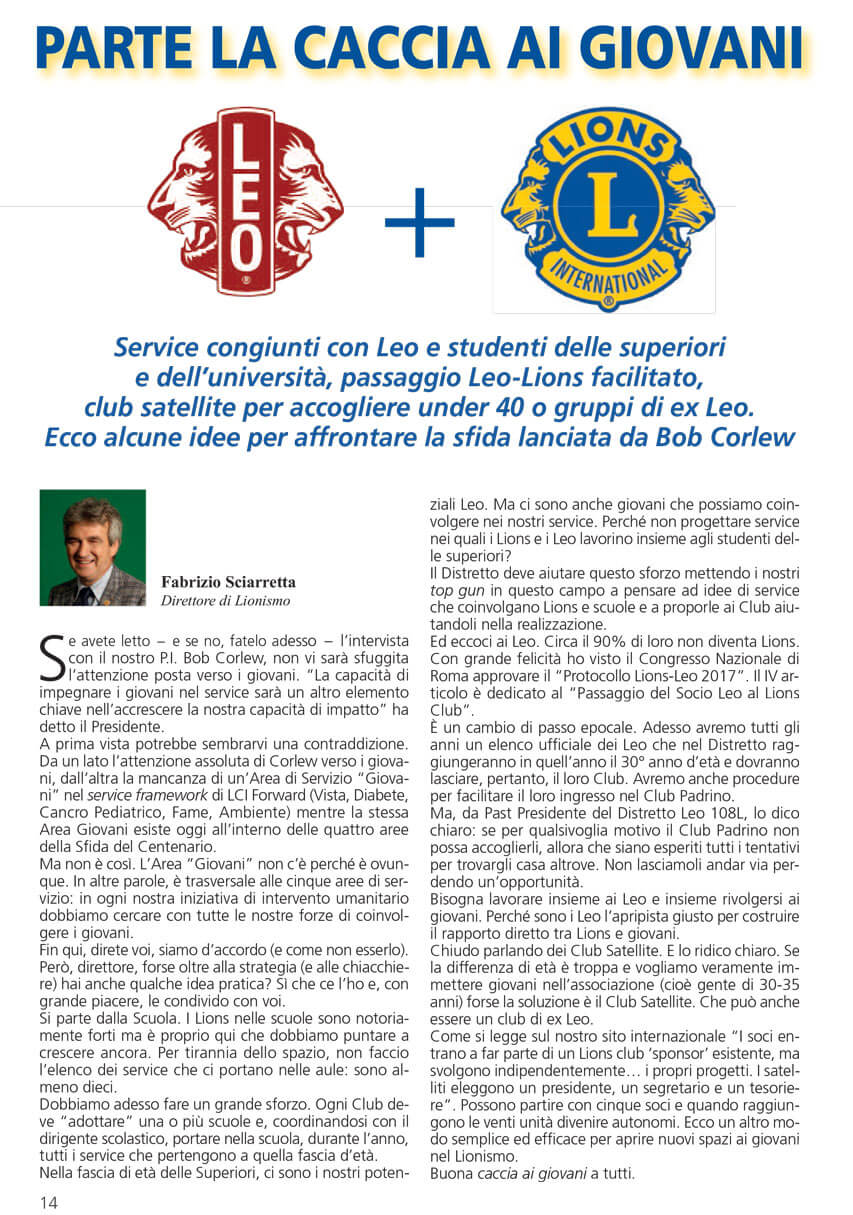 PARTE LA CACCIA AI GIOVANI

LEO

+

LIONS

L

INTERNATIONAL

Service congiunti con Leo e studenti delle superiori e dell'università, passaggio Leo-Lions facilitato, club satellite per accogliere under 40 o gruppi di ex Leo. Ecco alcune idee per affrontare la sfida lanciata da Bob Corlew

Fabrizio Sciarretta
Direttore di Lionismo

Se avete letto – e se no, fatelo adesso – l'intervista con il nostro P.I. Bob Corlew, non vi sarà sfuggita l'attenzione posta verso i giovani. "La capacità di impegnare i giovani nel service sarà un altro elemento chiave nell'accrescere la nostra capacità di impatto" ha detto il Presidente.
A prima vista potrebbe sembrarvi una contraddizione. Da un lato l'attenzione assoluta di Corlew verso i giovani, dall'altra la mancanza di un'Area di Servizio "Giovani" nel service framework di LCI Forward (Vista, Diabete, Cancro Pediatrico, Fame, Ambiente) mentre la stessa Area Giovani esiste oggi all'interno delle quattro aree della Sfida del Centenario.
Ma non è così. L'Area "Giovani" non c'è perché è ovunque. In altre parole, è trasversale alle cinque aree di servizio: in ogni nostra iniziativa di intervento umanitario dobbiamo cercare con tutte le nostre forze di coinvolgere i giovani.
Fin qui, direte voi, siamo d'accordo (e come non esserlo). Però, direttore, forse oltre alla strategia (e alle chiacchiere) hai anche qualche idea pratica? Sì che ce l'ho e, con grande piacere, le condivido con voi.
Si parte dalla Scuola. I Lions nelle scuole sono notoriamente forti ma è proprio qui che dobbiamo puntare a crescere ancora. Per tirannia dello spazio, non faccio l'elenco dei service che ci portano nelle aule: sono almeno dieci.
Dobbiamo adesso fare un grande sforzo. Ogni Club deve "adottare" una o più scuole e, coordinandosi con il dirigente scolastico, portare nella scuola, durante l'anno, tutti i service che pertengono a quella fascia d'età.
Nella fascia di età delle Superiori, ci sono i nostri potenziali Leo. Ma ci sono anche giovani che possiamo coinvolgere nei nostri service. Perché non progettare service nei quali i Lions e i Leo lavorino insieme agli studenti delle superiori?
Il Distretto deve aiutare questo sforzo mettendo i nostri top gun in questo campo a pensare ad idee di service che coinvolgano Lions e scuole e a proporle ai Club aiutandoli nella realizzazione.
Ed eccoci ai Leo. Circa il 90% di loro non diventa Lions. Con grande felicità ho visto il Congresso Nazionale di Roma approvare il "Protocollo Lions-Leo 2017". Il IV articolo è dedicato al "Passaggio del Socio Leo al Lions Club".
È un cambio di passo epocale. Adesso avremo tutti gli anni un elenco ufficiale dei Leo che nel Distretto raggiungeranno in quell'anno il 30° anno d'età e dovranno lasciare, pertanto, il loro Club. Avremo anche procedure per facilitare il loro ingresso nel Club Padrino.
Ma, da Past Presidente del Distretto Leo 108L, lo dico chiaro: se per qualsivoglia motivo il Club Padrino non possa accoglierli, allora che siano esperiti tutti i tentativi per trovargli casa altrove. Non lasciamoli andar via perdendo un'opportunità.
Bisogna lavorare insieme ai Leo e insieme rivolgersi ai giovani. Perché sono i Leo l'apripista giusto per costruire il rapporto diretto tra Lions e giovani.
Chiudo parlando dei Club Satellite. E lo ridico chiaro. Se la differenza di età è troppa e vogliamo veramente immettere giovani nell'associazione (cioè gente di 30-35 anni) forse la soluzione è il Club Satellite. Che può anche essere un club di ex Leo.
Come si legge sul nostro sito internazionale "I soci entrano a far parte di un Lions club 'sponsor' esistente, ma svolgono indipendentemente… i propri progetti. I satelliti eleggono un presidente, un segretario e un tesoriere". Possono partire con cinque soci e quando raggiungono le venti unità divenire autonomi. Ecco un altro modo semplice ed efficace per aprire nuovi spazi ai giovani nel Lionismo.
Buona caccia ai giovani a tutti.

14